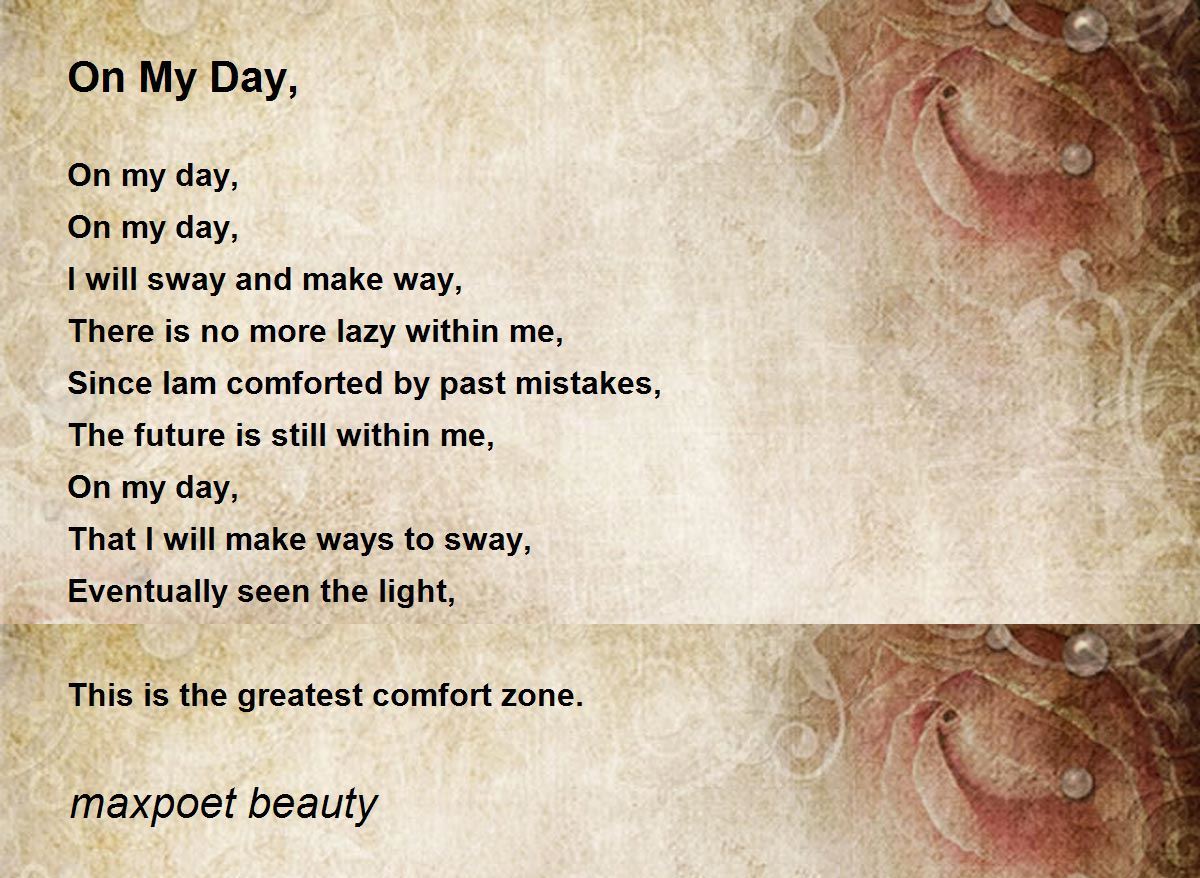 On My Day,

On my day,
On my day,
I will sway and make way,
There is no more lazy within me,
Since Iam comforted by past mistakes,
The future is still within me,
On my day,
That I will make ways to sway,
Eventually seen the light,

This is the greatest comfort zone.

maxpoet beauty